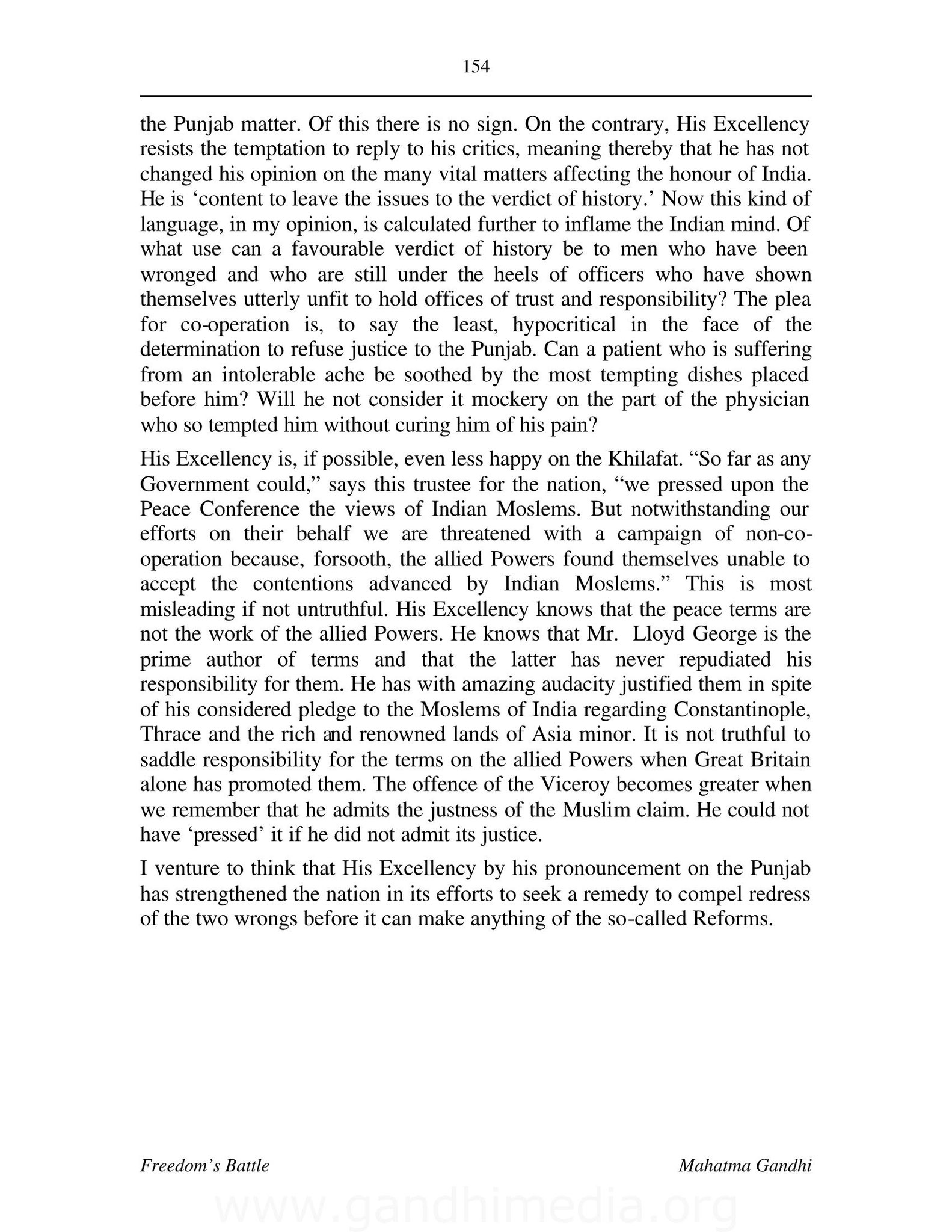 154

the Punjab matter. Of this there is no sign. On the contrary, His Excellency resists the temptation to reply to his critics, meaning thereby that he has not changed his opinion on the many vital matters affecting the honour of India. He is ‘content to leave the issues to the verdict of history.’ Now this kind of language, in my opinion, is calculated further to inflame the Indian mind. Of what use can a favourable verdict of history be to men who have been wronged and who are still under the heels of officers who have shown themselves utterly unfit to hold offices of trust and responsibility? The plea for co-operation is, to say the least, hypocritical in the face of the determination to refuse justice to the Punjab. Can a patient who is suffering from an intolerable ache be soothed by the most tempting dishes placed before him? Will he not consider it mockery on the part of the physician who so tempted him without curing him of his pain?

His Excellency is, if possible, even less happy on the Khilafat. “So far as any Government could,” says this trustee for the nation, “we pressed upon the Peace Conference the views of Indian Moslems. But notwithstanding our efforts on their behalf we are threatened with a campaign of non-co-operation because, forsooth, the allied Powers found themselves unable to accept the contentions advanced by Indian Moslems.” This is most misleading if not untruthful. His Excellency knows that the peace terms are not the work of the allied Powers. He knows that Mr. Lloyd George is the prime author of terms and that the latter has never repudiated his responsibility for them. He has with amazing audacity justified them in spite of his considered pledge to the Moslems of India regarding Constantinople, Thrace and the rich and renowned lands of Asia minor. It is not truthful to saddle responsibility for the terms on the allied Powers when Great Britain alone has promoted them. The offence of the Viceroy becomes greater when we remember that he admits the justness of the Muslim claim. He could not have ‘pressed’ it if he did not admit its justice.

I venture to think that His Excellency by his pronouncement on the Punjab has strengthened the nation in its efforts to seek a remedy to compel redress of the two wrongs before it can make anything of the so-called Reforms.

Freedom’s Battle

Mahatma Gandhi

www.gandhimedia.org